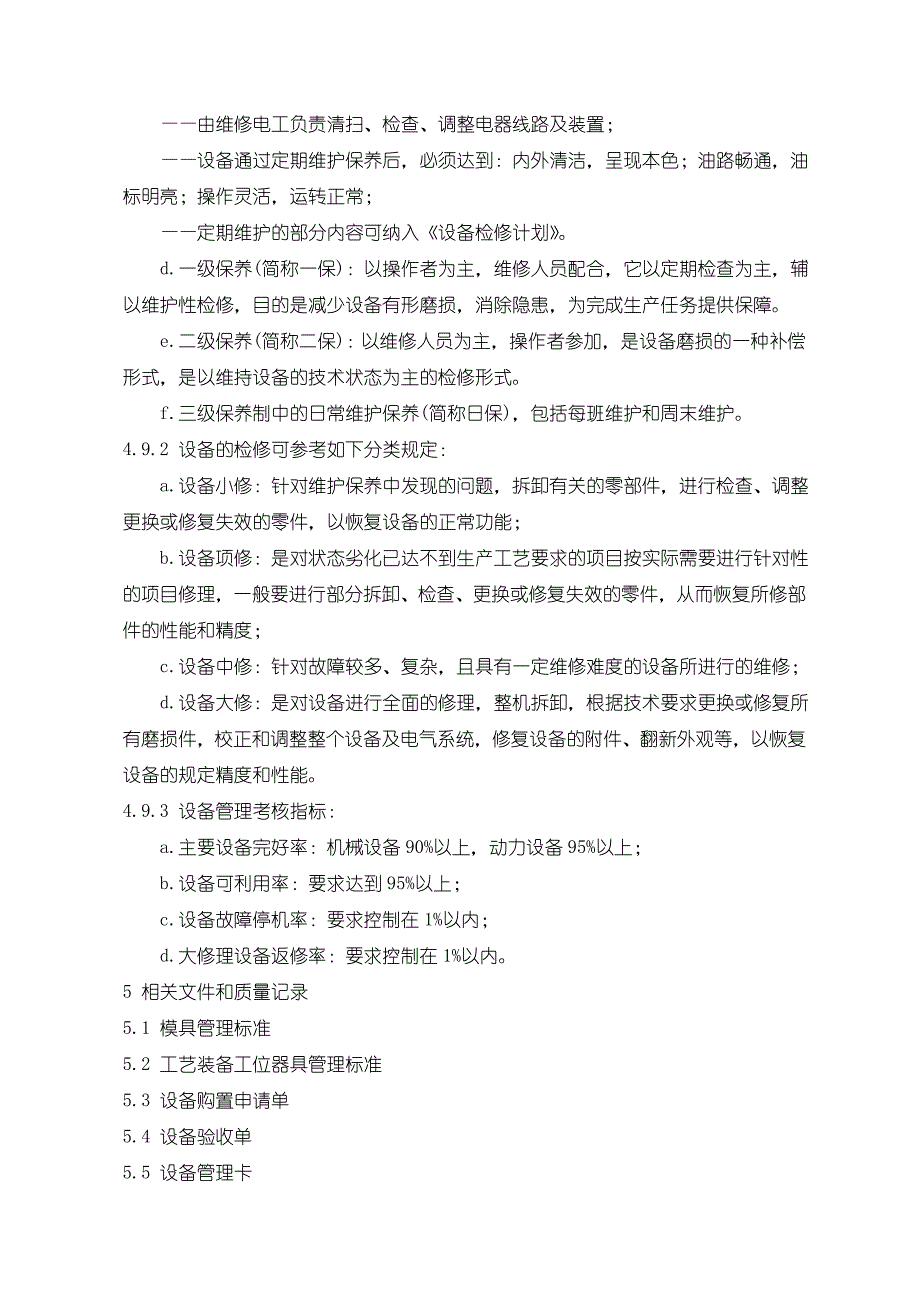 ——由维修电工负责清扫、检查、调整电器线路及装置；

——设备通过定期维护保养后，必须达到：内外清洁，呈现本色；油路畅通，油标明亮；操作灵活，运转正常；

——定期维护的部分内容可纳入《设备检修计划》。

d.一级保养(简称一保)：以操作者为主，维修人员配合，它以定期检查为主，辅以维护性检修，目的是减少设备有形磨损，消除隐患，为完成生产任务提供保障。

e.二级保养(简称二保)：以维修人员为主，操作者参加，是设备磨损的一种补偿形式，是以维持设备的技术状态为主的检修形式。

f.三级保养制中的日常维护保养(简称日保)，包括每班维护和周末维护。

4.9.2 设备的检修可参考如下分类规定：

a.设备小修：针对维护保养中发现的问题，拆卸有关的零部件，进行检查、调整更换或修复失效的零件，以恢复设备的正常功能；

b.设备项修：是对状态劣化已达不到生产工艺要求的项目按实际需要进行针对性的项目修理，一般要进行部分拆卸、检查、更换或修复失效的零件，从而恢复所修部件的性能和精度；

c.设备中修：针对故障较多、复杂，且具有一定维修难度的设备所进行的维修；

d.设备大修：是对设备进行全面的修理，整机拆卸，根据技术要求更换或修复所有磨损件，校正和调整整个设备及电气系统，修复设备的附件、翻新外观等，以恢复设备的规定精度和性能。

4.9.3 设备管理考核指标：

a.主要设备完好率：机械设备 90%以上，动力设备 95%以上；

b.设备可利用率：要求达到 95%以上；

c.设备故障停机率：要求控制在 1%以内；

d.大修理设备返修率：要求控制在 1%以内。

5 相关文件和质量记录

5.1 模具管理标准

5.2 工艺装备工位器具管理标准

5.3 设备购置申请单

5.4 设备验收单

5.5 设备管理卡